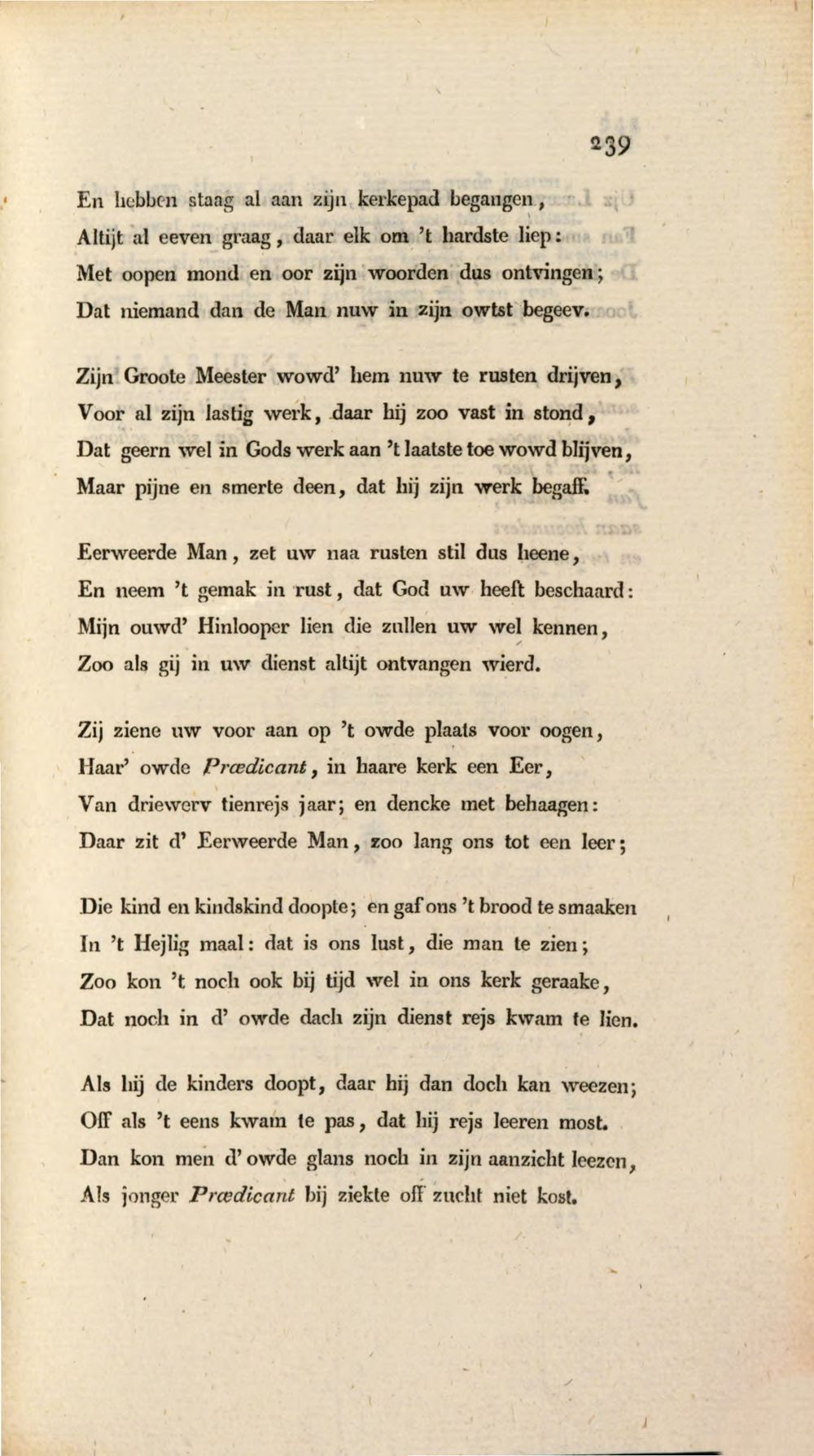 239

En hebben staag al aan zijn kerkepad begangen,
Altijt al eeven graag, daar elk om 't hardste liep:
Met oopen mond en oor zijn woorden dus ontvingen;
Dat niemand dan de Man nuw in zijn owtst begeev.

Zijn Groote Meester wowd' hem nuw te rusten drijven,
Voor al zijn lastig werk, daar hij zoo vast in stond,
Dat geern wel in Gods werk aan 't laatste toe wowd blijven,
Maar pijne en smerte deen, dat hij zijn werk begaff.

Eerweerde Man, zet uw naa rusten stil dus heene,
En neem 't gemak in rust, dat God uw heeft beschaard:
Mijn ouwd' Hinlooper lien die zullen uw wel kennen,
Zoo als gij in uw dienst altijt ontvangen wierd.

Zij ziene uw voor aan op 't owde plaats voor oogen,
Haar' owde Prædicant, in haare kerk een Eer,
Van driewerv tienrejs jaar; en dencke met behaagen:
Daar zit d' Eerweerde Man, zoo lang ons tot een leer;

Die kind en kindskind doopte; en gaf ons 't brood te smaaken
In 't Hejlig maal: dat is ons lust, die man te zien;
Zoo kon 't noch ook bij tijd wel in ons kerk geraake,
Dat noch in d' owde dach zijn dienst rejs kwam te lien.

Als hij de kinders doopt, daar hij dan doch kan weezen;
Off als 't eens kwam te pas, dat hij rejs leeren most.
Dan kon men d' owde glans noch in zijn aanzicht leezen,
Als jonger Prædicant bij ziekte off zucht niet kost.